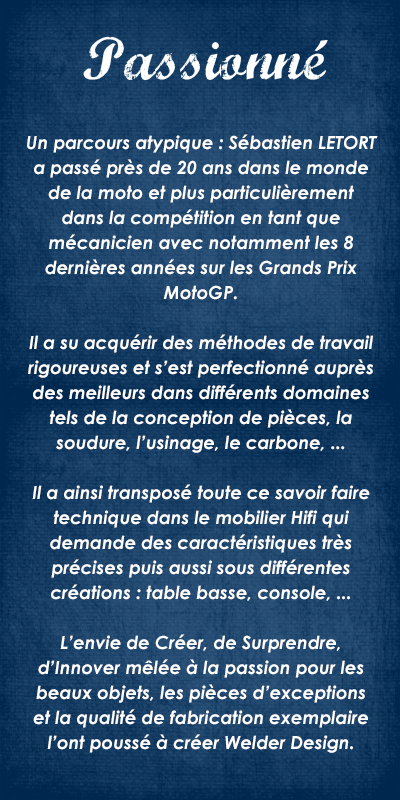 Passionné

Un parcours atypique : Sébastien LETORT a passé près de 20 ans dans le monde de la moto et plus particulièrement dans la compétition en tant que mécanicien avec notamment les 8 dernières années sur les Grands Prix MotoGP.

Il a su acquérir des méthodes de travail rigoureuses et s'est perfectionné auprès des meilleurs dans différents domaines tels de la conception de pièces, la soudure, l'usinage, le carbone, ...

Il a ainsi transposé toute ce savoir faire technique dans le mobilier Hifi qui demande des caractéristiques très précises puis aussi sous différentes créations : table basse, console, ...

L'envie de Créer, de Surprendre, d'Innover mêlée à la passion pour les beaux objets, les pièces d'exceptions et la qualité de fabrication exemplaire l'ont poussé à créer Welder Design.